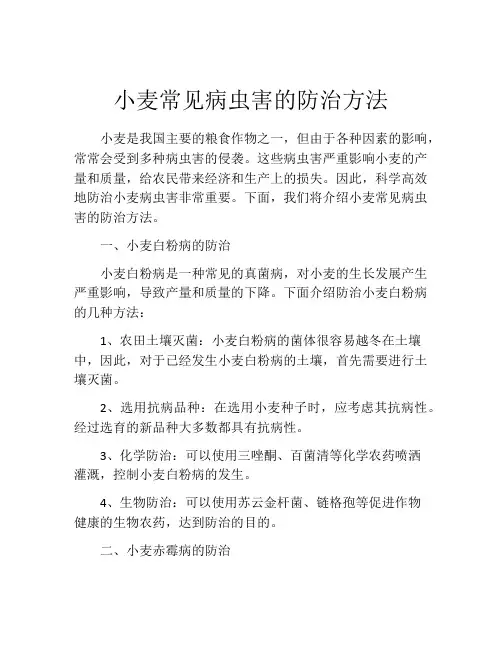 小麦常见病虫害的防治方法

小麦是我国主要的粮食作物之一，但由于各种因素的影响，常常会受到多种病虫害的侵袭。这些病虫害严重影响小麦的产量和质量，给农民带来经济和生产上的损失。因此，科学高效地防治小麦病虫害非常重要。下面，我们将介绍小麦常见病虫害的防治方法。

一、小麦白粉病的防治

小麦白粉病是一种常见的真菌病，对小麦的生长发展产生严重影响，导致产量和质量的下降。下面介绍防治小麦白粉病的几种方法：

1、农田土壤灭菌：小麦白粉病的菌体很容易越冬在土壤中，因此，对于已经发生小麦白粉病的土壤，首先需要进行土壤灭菌。

2、选用抗病品种：在选用小麦种子时，应考虑其抗病性。经过选育的新品种大多数都具有抗病性。

3、化学防治：可以使用三唑酮、百菌清等化学农药喷洒灌溉，控制小麦白粉病的发生。

4、生物防治：可以使用苏云金杆菌、链格孢等促进作物健康的生物农药，达到防治的目的。

二、小麦赤霉病的防治